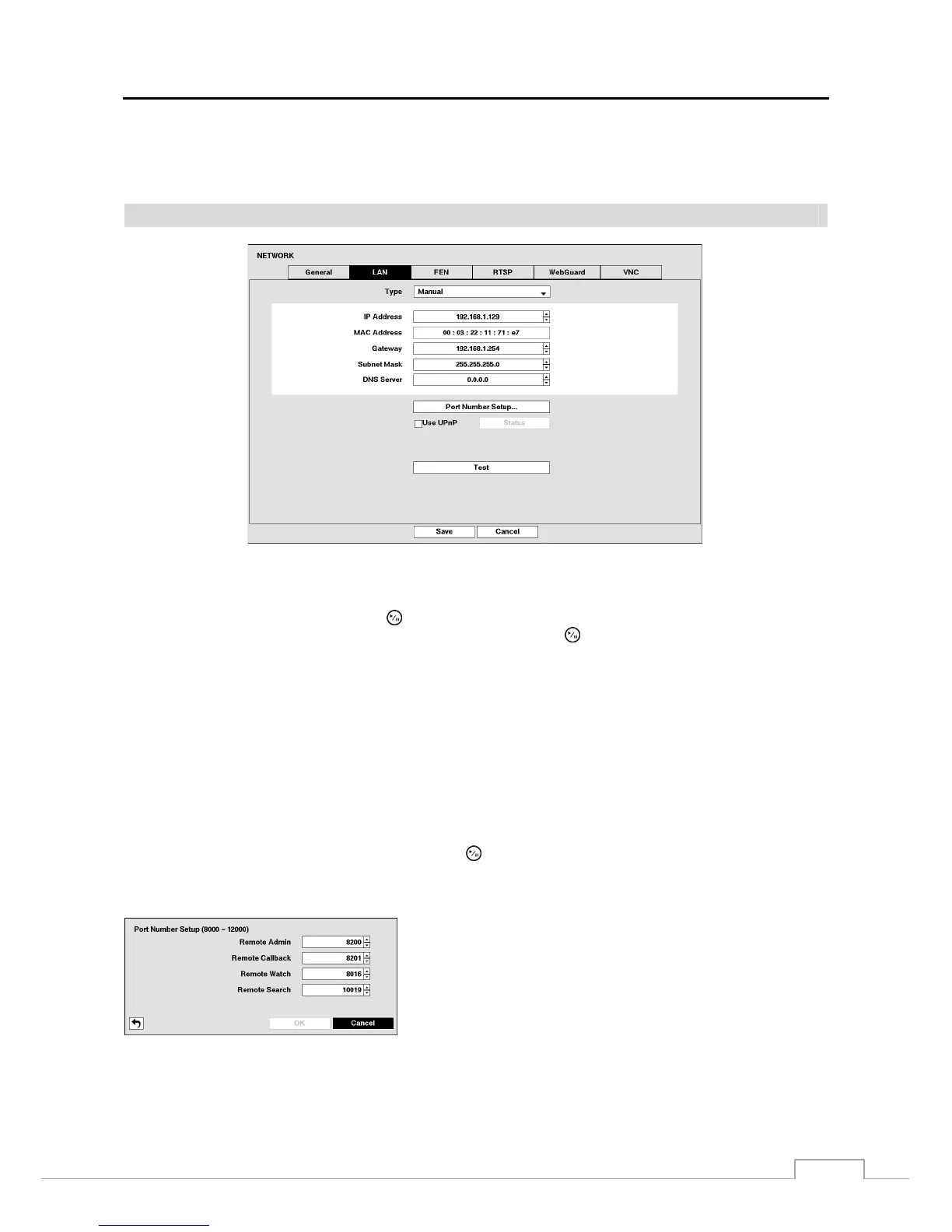 NETWORK

General LAN FEN RTSP WebGuard VNC

Type Manual

IP Address 192.168.1.129

MAC Address 00 : 03 : 22 : 11 : 71 : e7

Gateway 192.168.1.254

Subnet Mask 255.255.255.0

DNS Server 0.0.0.0

Port Number Setup...

☐ Use UPnP Status

Test

Save Cancel

Port Number Setup (8000 ~ 12000)

Remote Admin 8200

Remote Callback 8201

Remote Watch 8016

Remote Search 10019

OK Cancel